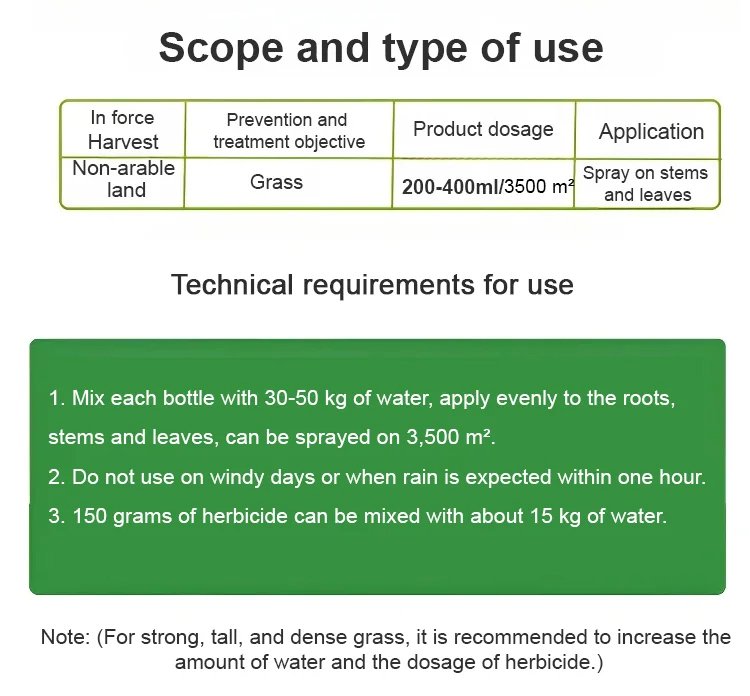 Scope and type of use

| In force Harvest | Prevention and treatment objective | Product dosage | Application |
|---|---|---|---|
| Non-arable land | Grass | 200-400ml/3500 m² | Spray on stems and leaves |

Technical requirements for use

1. Mix each bottle with 30-50 kg of water, apply evenly to the roots, stems and leaves, can be sprayed on 3,500 m².
2. Do not use on windy days or when rain is expected within one hour.
3. 150 grams of herbicide can be mixed with about 15 kg of water.

Note: (For strong, tall, and dense grass, it is recommended to increase the amount of water and the dosage of herbicide.)